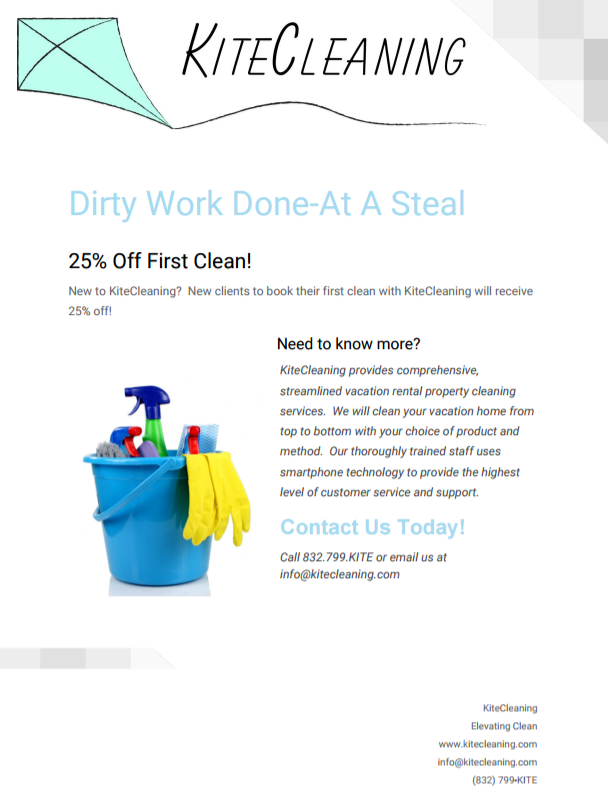 KITECLEANING

Dirty Work Done-At A Steal

25% Off First Clean!

New to KiteCleaning?  New clients to book their first clean with KiteCleaning will receive 25% off!

Need to know more?

KiteCleaning provides comprehensive, streamlined vacation rental property cleaning services.  We will clean your vacation home from top to bottom with your choice of product and method.  Our thoroughly trained staff uses smartphone technology to provide the highest level of customer service and support.

Contact Us Today!

Call 832.799.KITE or email us at info@kitecleaning.com

KiteCleaning
Elevating Clean
www.kitecleaning.com
info@kitecleaning.com
(832) 799•KITE